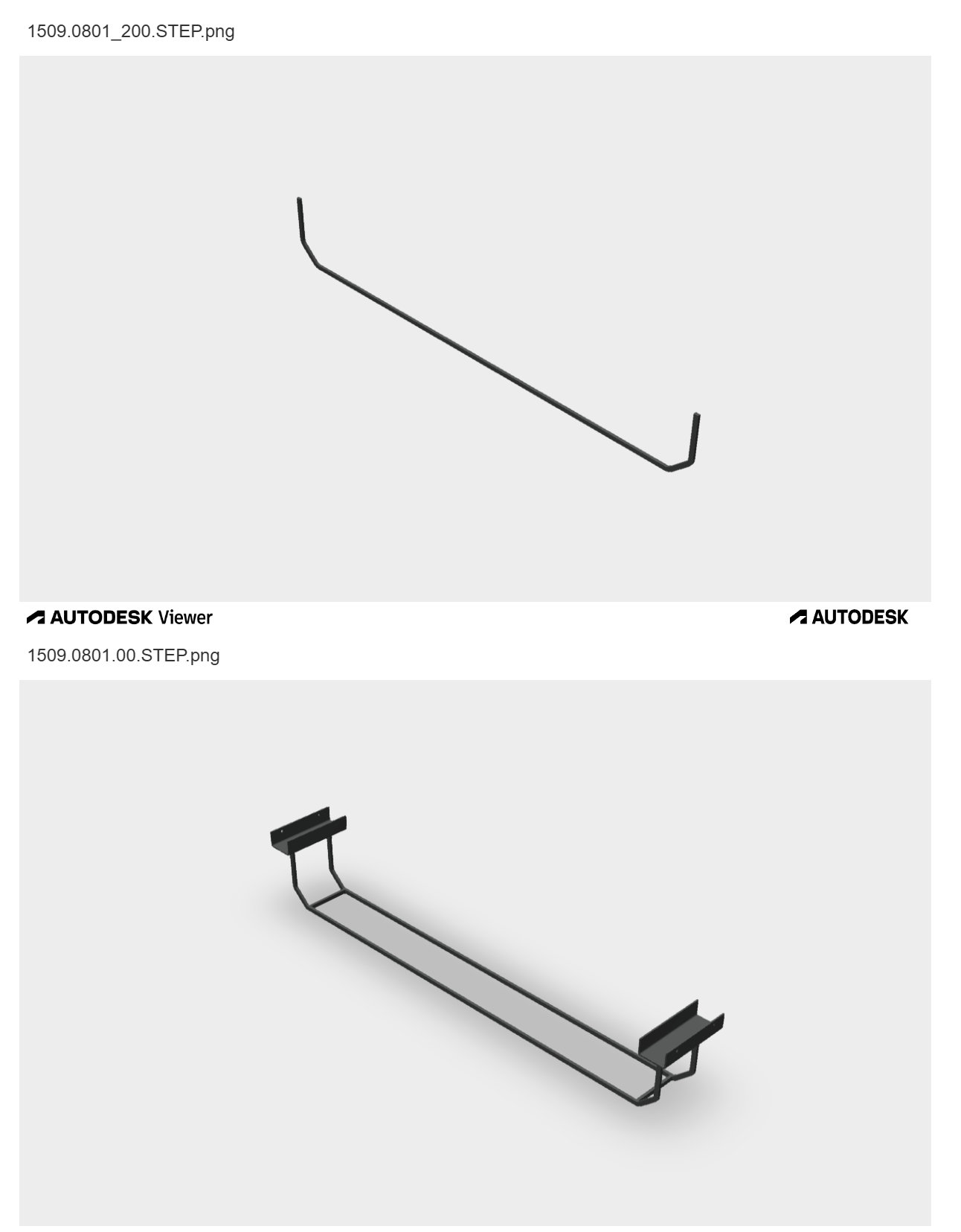 1509.0801_200.STEP.png

AUTODESK Viewer

AUTODESK

1509.0801.00.STEP.png